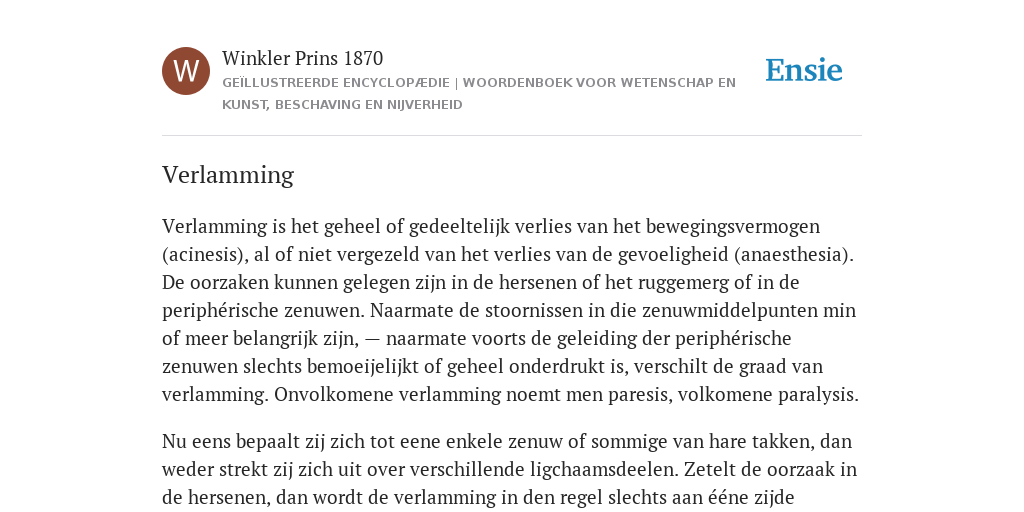 W

Winkler Prins 1870

GEÏLLUSTREERDE ENCYCLOPÆDIE | WOORDENBOEK VOOR WETENSCHAP EN KUNST, BESCHAVING EN NIJVERHEID

Ensie

Verlamming

Verlamming is het geheel of gedeeltelijk verlies van het bewegingsvermogen (acinesis), al of niet vergezeld van het verlies van de gevoeligheid (anaesthesia). De oorzaken kunnen gelegen zijn in de hersenen of het ruggemerg of in de periphérische zenuwen. Naarmate de stoornissen in die zenuwmiddelpunten min of meer belangrijk zijn, — naarmate voorts de geleiding der periphérische zenuwen slechts bemoeijelijkt of geheel onderdrukt is, verschilt de graad van verlamming. Onvolkomene verlamming noemt men paresis, volkomene paralysis.

Nu eens bepaalt zij zich tot eene enkele zenuw of sommige van hare takken, dan weder strekt zij zich uit over verschillende ligchaamsdeelen. Zetelt de oorzaak in de hersenen, dan wordt de verlamming in den regel slechts aan ééne zijde